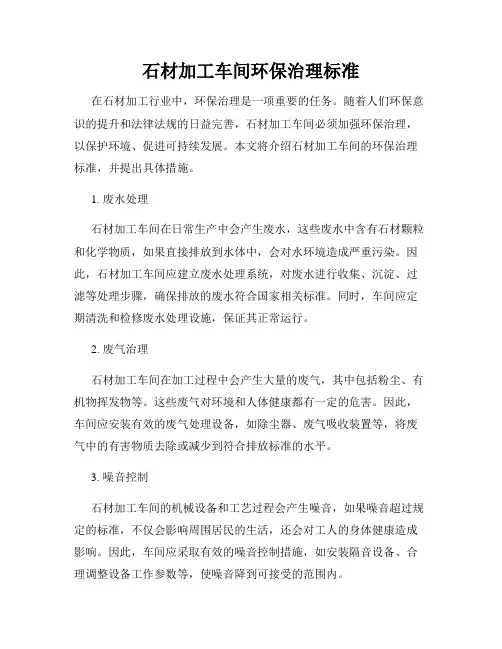 石材加工车间环保治理标准

在石材加工行业中，环保治理是一项重要的任务。随着人们环保意识的提升和法律法规的日益完善，石材加工车间必须加强环保治理，以保护环境、促进可持续发展。本文将介绍石材加工车间的环保治理标准，并提出具体措施。

1. 废水处理

石材加工车间在日常生产中会产生废水，这些废水中含有石材颗粒和化学物质，如果直接排放到水体中，会对水环境造成严重污染。因此，石材加工车间应建立废水处理系统，对废水进行收集、沉淀、过滤等处理步骤，确保排放的废水符合国家相关标准。同时，车间应定期清洗和检修废水处理设施，保证其正常运行。

2. 废气治理

石材加工车间在加工过程中会产生大量的废气，其中包括粉尘、有机物挥发物等。这些废气对环境和人体健康都有一定的危害。因此，车间应安装有效的废气处理设备，如除尘器、废气吸收装置等，将废气中的有害物质去除或减少到符合排放标准的水平。

3. 噪音控制

石材加工车间的机械设备和工艺过程会产生噪音，如果噪音超过规定的标准，不仅会影响周围居民的生活，还会对工人的身体健康造成影响。因此，车间应采取有效的噪音控制措施，如安装隔音设备、合理调整设备工作参数等，使噪音降到可接受的范围内。